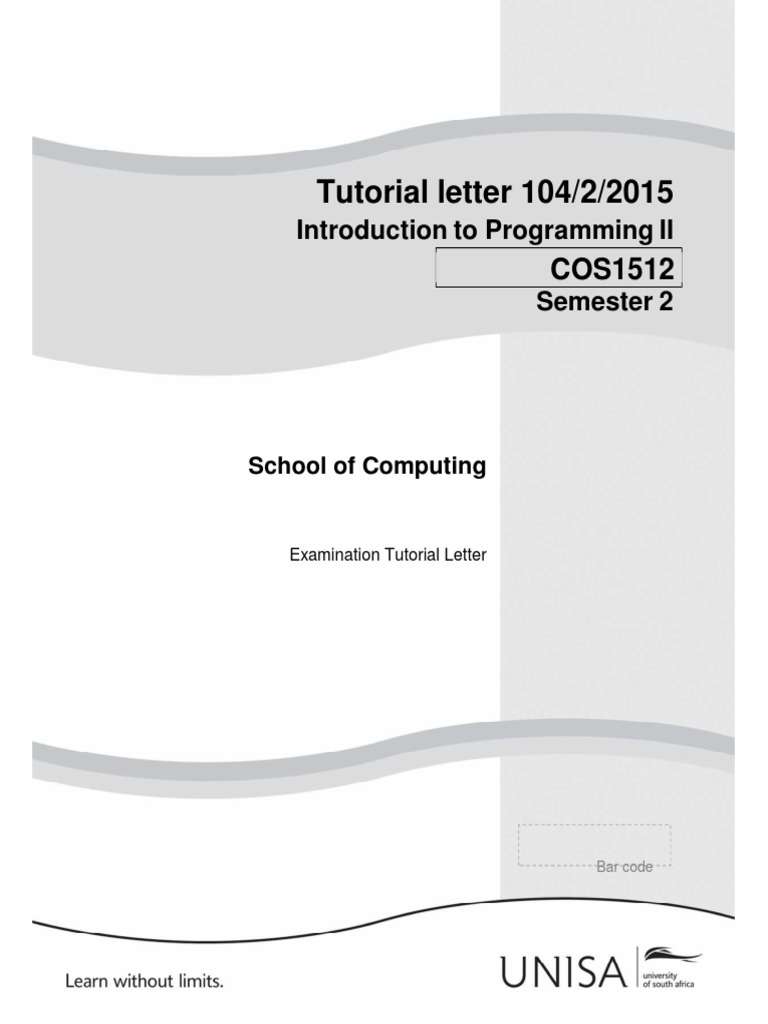 Tutorial letter 104/2/2015

Introduction to Programming II

COS1512

Semester 2

School of Computing

Examination Tutorial Letter

Bar code

Learn without limits.

UNISA university of south africa